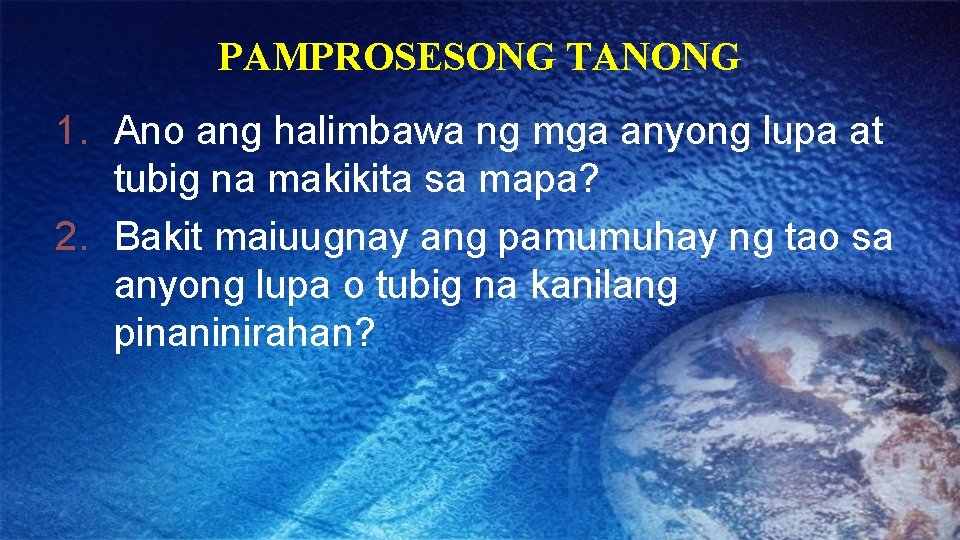 PAMPROSESONG TANONG

1. Ano ang halimbawa ng mga anyong lupa at tubig na makikita sa mapa?
2. Bakit maiuugnay ang pamumuhay ng tao sa anyong lupa o tubig na kanilang pinaninirahan?